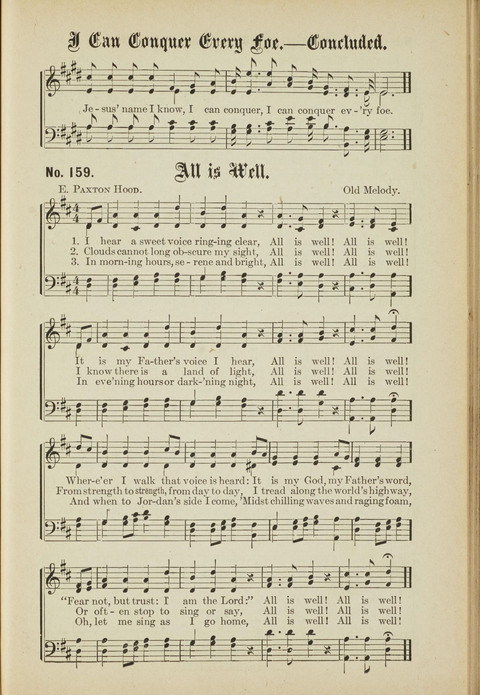 I Can Conquer Every Foe.—Concluded.

Je-sus' name I know, I can conquer, I can conquer ev-'ry foe.

No. 159. All is Well.

E. Paxton Hood.

Old Melody.

1. I hear a sweet voice ring-ing clear, All is well! All is well!
2. Clouds cannot long ob-scure my sight, All is well! All is well!
3. In morn-ing hours, se-rene and bright, All is well! All is well!

It is my Fa-ther's voice I hear, All is well! All is well!
I know there is a land of light, All is well! All is well!
In eve'ning hours or dark-'ning night, All is well! All is well!

Wher-e'er I walk that voice is heard: It is my God, my Father's word,
From strength to strength, from day to day, I tread along the world's highway,
And when to Jor-dan's side I come, 'Midst chilling waves and raging foam,

"Fear not, but trust: I am the Lord:" All is well! All is well!
Or oft-en stop to sing or say, All is well! All is well!
Oh, let me sing as I go home, All is well! All is well!